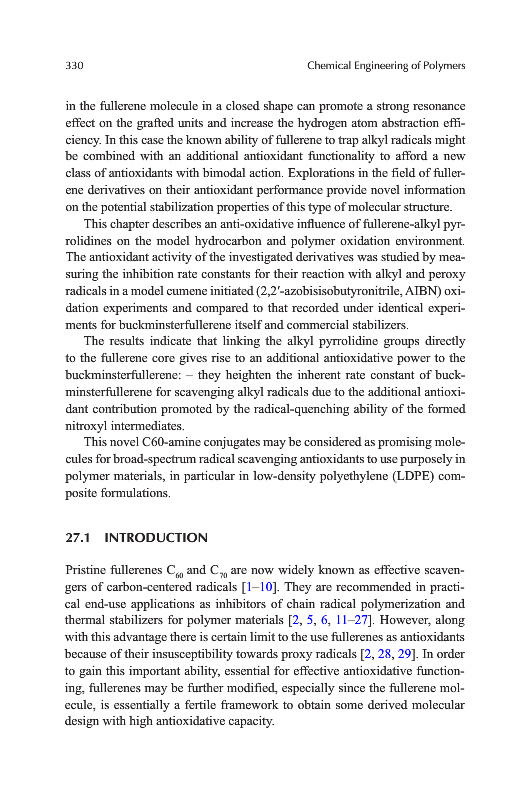 330 Chemical Engineering of Polymers

in the fullerene molecule in a closed shape can promote a strong resonance effect on the grafted units and increase the hydrogen atom abstraction efficiency. In this case the known ability of fullerene to trap alkyl radicals might be combined with an additional antioxidant functionality to afford a new class of antioxidants with bimodal action. Explorations in the field of fullerene derivatives on their antioxidant performance provide novel information on the potential stabilization properties of this type of molecular structure.

This chapter describes an anti-oxidative influence of fullerene-alkyl pyrrolidines on the model hydrocarbon and polymer oxidation environment. The antioxidant activity of the investigated derivatives was studied by measuring the inhibition rate constants for their reaction with alkyl and peroxy radicals in a model cumene initiated (2,2′-azobisisobutyronitrile, AIBN) oxidation experiments and compared to that recorded under identical experiments for buckminsterfullerene itself and commercial stabilizers.

The results indicate that linking the alkyl pyrrolidine groups directly to the fullerene core gives rise to an additional antioxidative power to the buckminsterfullerene: – they heighten the inherent rate constant of buckminsterfullerene for scavenging alkyl radicals due to the additional antioxidant contribution promoted by the radical-quenching ability of the formed nitroxyl intermediates.

This novel C60-amine conjugates may be considered as promising molecules for broad-spectrum radical scavenging antioxidants to use purposely in polymer materials, in particular in low-density polyethylene (LDPE) composite formulations.

27.1 INTRODUCTION

Pristine fullerenes $C_{60}$ and $C_{70}$ are now widely known as effective scavengers of carbon-centered radicals [1–10]. They are recommended in practical end-use applications as inhibitors of chain radical polymerization and thermal stabilizers for polymer materials [2, 5, 6, 11–27]. However, along with this advantage there is certain limit to the use fullerenes as antioxidants because of their insusceptibility towards proxy radicals [2, 28, 29]. In order to gain this important ability, essential for effective antioxidative functioning, fullerenes may be further modified, especially since the fullerene molecule, is essentially a fertile framework to obtain some derived molecular design with high antioxidative capacity.